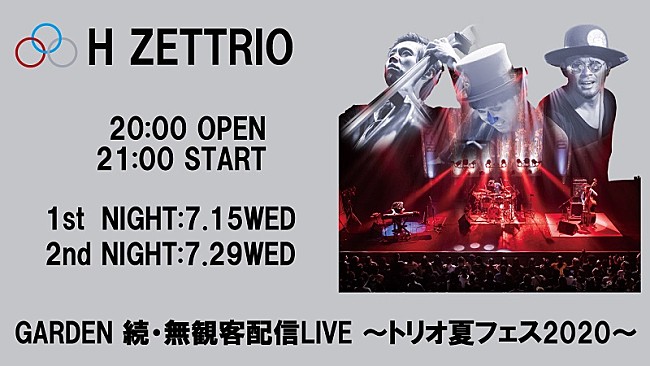 H ZETTRIO

20:00 OPEN
21:00 START

1st NIGHT:7.15WED
2nd NIGHT:7.29WED

GARDEN 続・無観客配信LIVE ～トリオ夏フェス2020～